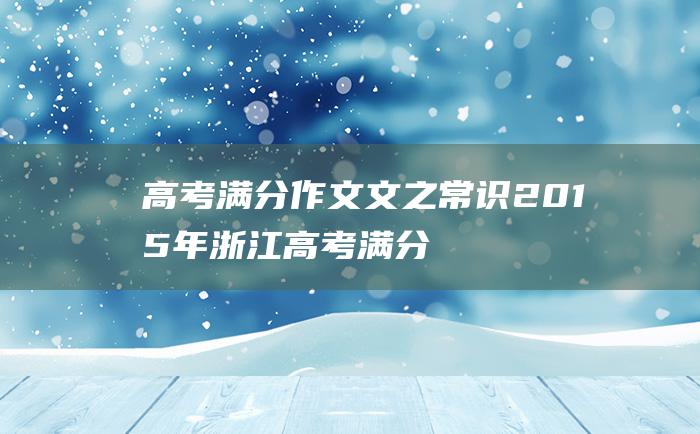 高考满分作文文之常识2015年浙江高考满分